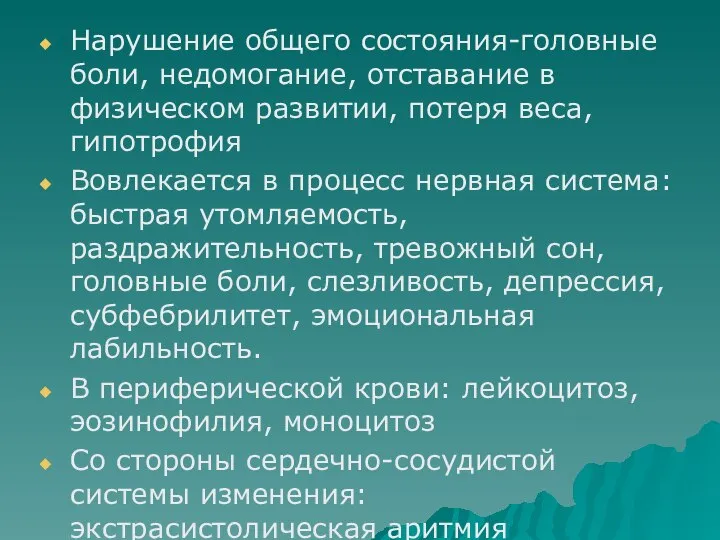 Нарушение общего состояния-головные боли, недомогание, отставание в физическом развитии, потеря веса, гипотрофия

Вовлекается в процесс нервная система: быстрая утомляемость, раздражительность, тревожный сон, головные боли, слезливость, депрессия, субфебрилитет, эмоциональная лабильность.

В периферической крови: лейкоцитоз, эозинофилия, моноцитоз

Со стороны сердечно-сосудистой системы изменения: экстрасистолическая аритмия